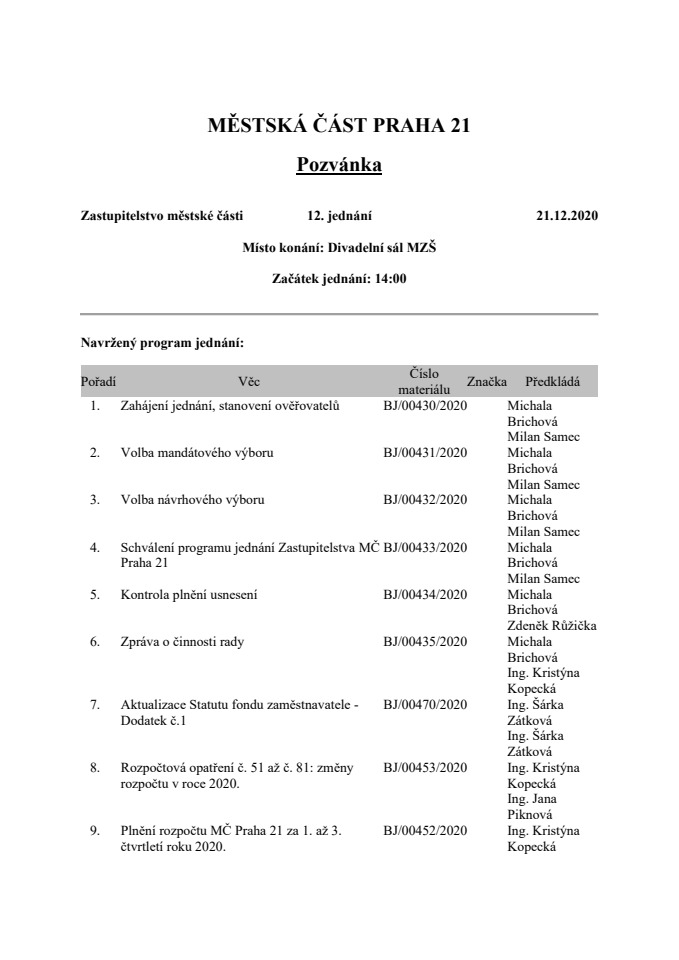 MĚSTSKÁ ČÁST PRAHA 21

Pozvánka

Zastupitelstvo městské části 12. jednání 21.12.2020

Místo konání: Divadelní sál MZŠ

Začátek jednání: 14:00

Navržený program jednání:

| Pořadí | Věc | Číslo materiálu | Značka | Předkládá |
|---|---|---|---|---|
| 1. | Zahájení jednání, stanovení ověřovatelů | BJ/00430/2020 | | Michala Brichová Milan Samec |
| 2. | Volba mandátového výboru | BJ/00431/2020 | | Michala Brichová Milan Samec |
| 3. | Volba návrhového výboru | BJ/00432/2020 | | Michala Brichová Milan Samec |
| 4. | Schválení programu jednání Zastupitelstva MČ Praha 21 | BJ/00433/2020 | | Michala Brichová Milan Samec |
| 5. | Kontrola plnění usnesení | BJ/00434/2020 | | Michala Brichová Zdeněk Růžička |
| 6. | Zpráva o činnosti rady | BJ/00435/2020 | | Michala Brichová Ing. Kristýna Kopecká |
| 7. | Aktualizace Statutu fondu zaměstnavatele - Dodatek č.1 | BJ/00470/2020 | | Ing. Šárka Zátková Ing. Šárka Zátková |
| 8. | Rozpočtová opatření č. 51 až č. 81: změny rozpočtu v roce 2020. | BJ/00453/2020 | | Ing. Kristýna Kopecká Ing. Jana Piknová |
| 9. | Plnění rozpočtu MČ Praha 21 za 1. až 3. čtvrtletí roku 2020. | BJ/00452/2020 | | Ing. Kristýna Kopecká |